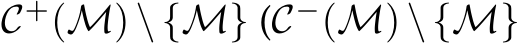 $\mathcal{C}^+(\mathcal{M}) \setminus \{\mathcal{M}\}$ ($\mathcal{C}^-(\mathcal{M}) \setminus \{\mathcal{M}\}$